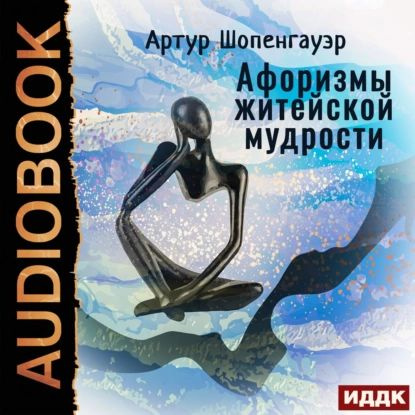 AUDIOBOOK

Артур Шопенгауэр

Афоризмы житейской мудрости

ИДДК